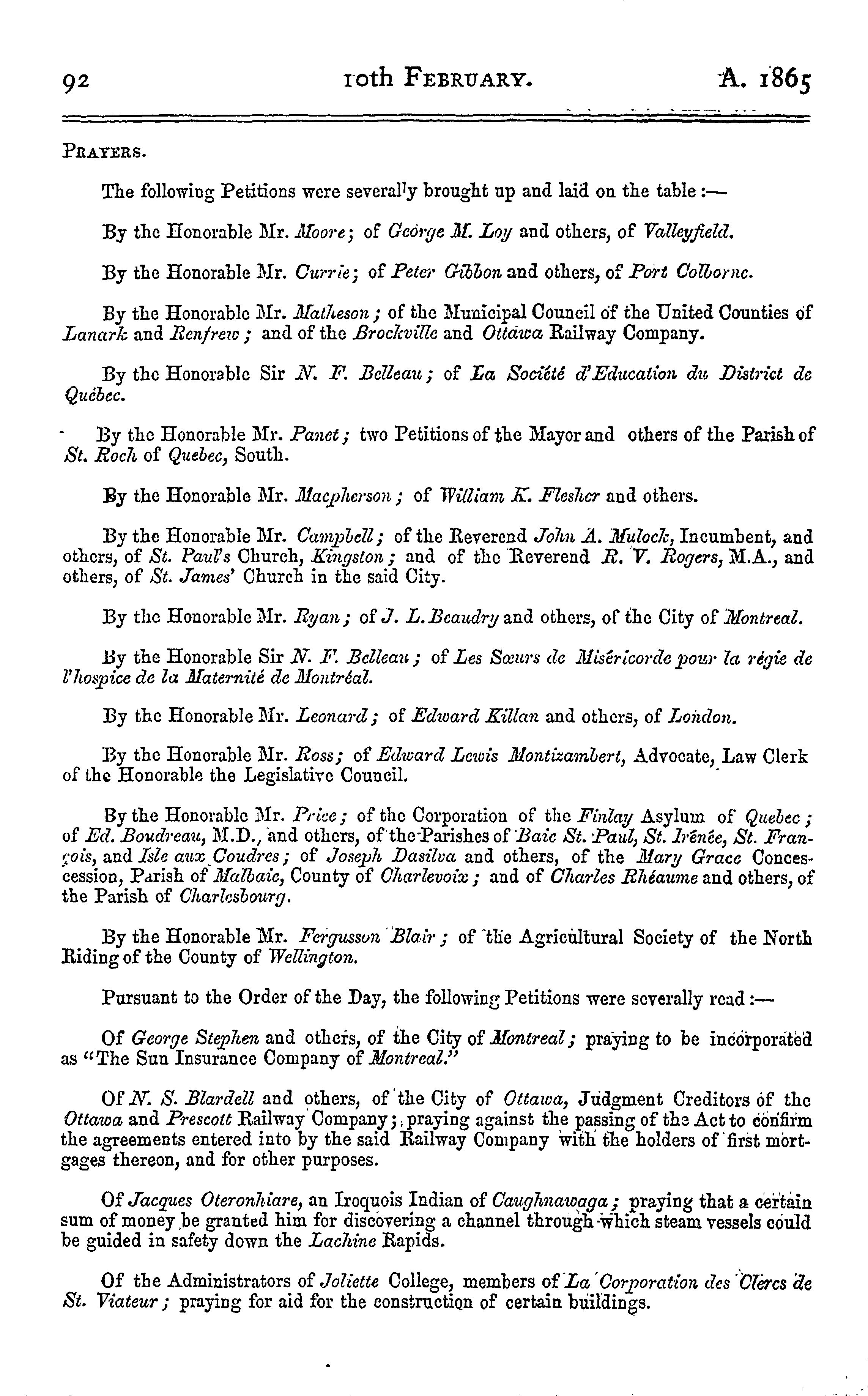 92 10th FEBRUARY. A. 1865

PRAYERS.

The following Petitions were severally brought up and laid on the table :—

By the Honorable Mr. Moore; of George M. Loy and others, of Valleyfield.

By the Honorable Mr. Currie; of Peter Gibbon and others, of Port Colborne.

By the Honorable Mr. Matheson; of the Municipal Council of the United Counties of Lanark and Renfrew; and of the Brockville and Ottawa Railway Company.

By the Honorable Sir N. F. Belleau; of La Société d'Education du District de Québec.

By the Honorable Mr. Panet; two Petitions of the Mayor and others of the Parish of St. Roch of Quebec, South.

By the Honorable Mr. Macpherson; of William K. Flesher and others.

By the Honorable Mr. Campbell; of the Reverend John A. Mulock, Incumbent, and others, of St. Paul's Church, Kingston; and of the Reverend R. V. Rogers, M.A., and others, of St. James' Church in the said City.

By the Honorable Mr. Ryan; of J. L. Beaudry and others, of the City of Montreal.

By the Honorable Sir N. F. Belleau; of Les Sœurs de Miséricorde pour la régie de l'hospice de la Maternité de Montréal.

By the Honorable Mr. Leonard; of Edward Killan and others, of London.

By the Honorable Mr. Ross; of Edward Lewis Montizambert, Advocate, Law Clerk of the Honorable the Legislative Council.

By the Honorable Mr. Price; of the Corporation of the Finlay Asylum of Quebec; of Ed. Boudreau, M.D., and others, of the Parishes of Baie St. Paul, St. Irénée, St. François, and Isle aux Coudres; of Joseph Dasilva and others, of the Mary Grace Concescession, Parish of Malbaie, County of Charlevoix; and of Charles Rhéaume and others, of the Parish of Charlesbourg.

By the Honorable Mr. Fergusson Blair; of the Agricultural Society of the North Riding of the County of Wellington.

Pursuant to the Order of the Day, the following Petitions were severally read :—

Of George Stephen and others, of the City of Montreal; praying to be incorporated as "The Sun Insurance Company of Montreal."

Of N. S. Blardell and others, of the City of Ottawa, Judgment Creditors of the Ottawa and Prescott Railway Company; praying against the passing of the Act to confirm the agreements entered into by the said Railway Company with the holders of first mortgages thereon, and for other purposes.

Of Jacques Oteronhiare, an Iroquois Indian of Caughnawaga; praying that a certain sum of money be granted him for discovering a channel through which steam vessels could be guided in safety down the Lachine Rapids.

Of the Administrators of Joliette College, members of La Corporation des Clercs de St. Viateur; praying for aid for the construction of certain buildings.